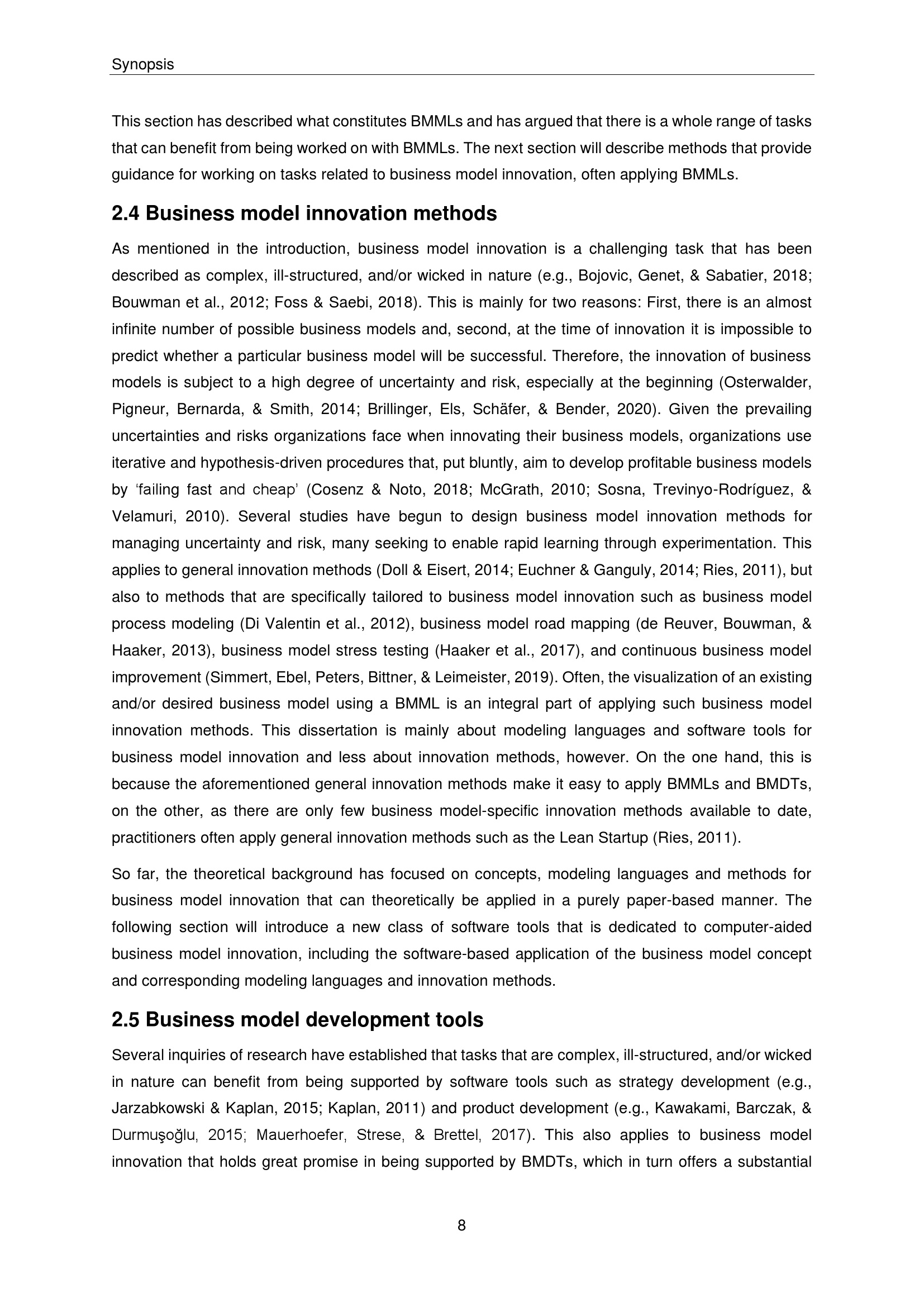 Synopsis

This section has described what constitutes BMMLs and has argued that there is a whole range of tasks that can benefit from being worked on with BMMLs. The next section will describe methods that provide guidance for working on tasks related to business model innovation, often applying BMMLs.

2.4 Business model innovation methods

As mentioned in the introduction, business model innovation is a challenging task that has been described as complex, ill-structured, and/or wicked in nature (e.g., Bojovic, Genet, & Sabatier, 2018; Bouwman et al., 2012; Foss & Saebi, 2018). This is mainly for two reasons: First, there is an almost infinite number of possible business models and, second, at the time of innovation it is impossible to predict whether a particular business model will be successful. Therefore, the innovation of business models is subject to a high degree of uncertainty and risk, especially at the beginning (Osterwalder, Pigneur, Bernarda, & Smith, 2014; Brillinger, Els, Schäfer, & Bender, 2020). Given the prevailing uncertainties and risks organizations face when innovating their business models, organizations use iterative and hypothesis-driven procedures that, put bluntly, aim to develop profitable business models by 'failing fast and cheap' (Cosenz & Noto, 2018; McGrath, 2010; Sosna, Trevinyo-Rodríguez, & Velamuri, 2010). Several studies have begun to design business model innovation methods for managing uncertainty and risk, many seeking to enable rapid learning through experimentation. This applies to general innovation methods (Doll & Eisert, 2014; Euchner & Ganguly, 2014; Ries, 2011), but also to methods that are specifically tailored to business model innovation such as business model process modeling (Di Valentin et al., 2012), business model road mapping (de Reuver, Bouwman, & Haaker, 2013), business model stress testing (Haaker et al., 2017), and continuous business model improvement (Simmert, Ebel, Peters, Bittner, & Leimeister, 2019). Often, the visualization of an existing and/or desired business model using a BMML is an integral part of applying such business model innovation methods. This dissertation is mainly about modeling languages and software tools for business model innovation and less about innovation methods, however. On the one hand, this is because the aforementioned general innovation methods make it easy to apply BMMLs and BMDTs, on the other, as there are only few business model-specific innovation methods available to date, practitioners often apply general innovation methods such as the Lean Startup (Ries, 2011).

So far, the theoretical background has focused on concepts, modeling languages and methods for business model innovation that can theoretically be applied in a purely paper-based manner. The following section will introduce a new class of software tools that is dedicated to computer-aided business model innovation, including the software-based application of the business model concept and corresponding modeling languages and innovation methods.

2.5 Business model development tools

Several inquiries of research have established that tasks that are complex, ill-structured, and/or wicked in nature can benefit from being supported by software tools such as strategy development (e.g., Jarzabkowski & Kaplan, 2015; Kaplan, 2011) and product development (e.g., Kawakami, Barczak, & Durmuşoğlu, 2015; Mauerhoefer, Strese, & Brettel, 2017). This also applies to business model innovation that holds great promise in being supported by BMDTs, which in turn offers a substantial

8